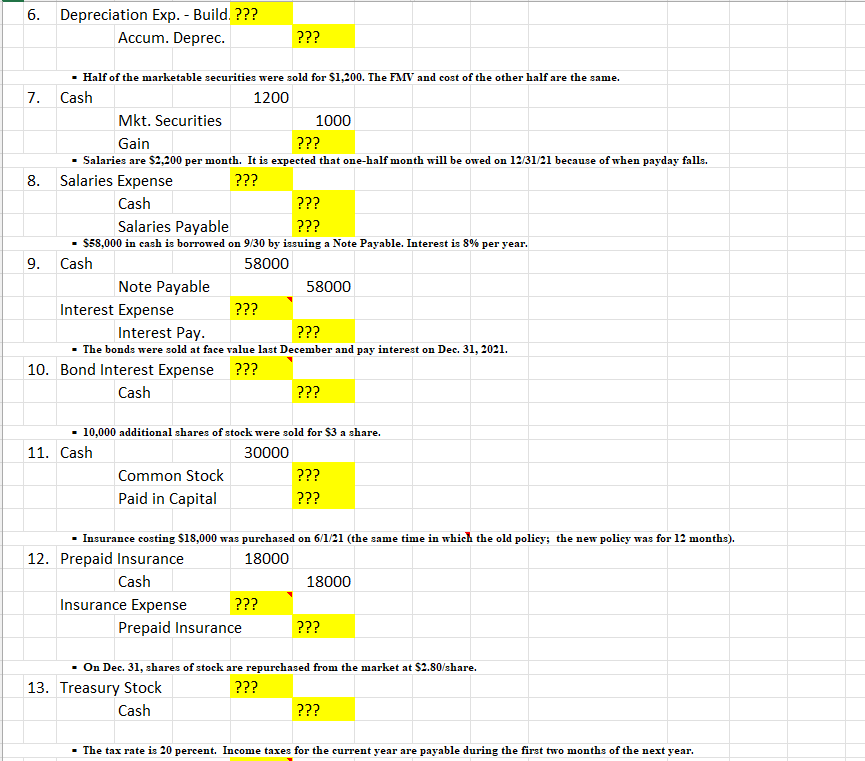 6. Depreciation Exp. - Build. ???
Accum. Deprec. ???

▪ Half of the marketable securities were sold for $1,200. The FMV and cost of the other half are the same.

7. Cash 1200
Mkt. Securities 1000
Gain ???

▪ Salaries are $2,200 per month. It is expected that one-half month will be owed on 12/31/21 because of when payday falls.

8. Salaries Expense ???
Cash ???
Salaries Payable ???

▪ $58,000 in cash is borrowed on 9/30 by issuing a Note Payable. Interest is 8% per year.

9. Cash 58000
Note Payable 58000
Interest Expense ???
Interest Pay. ???

▪ The bonds were sold at face value last December and pay interest on Dec. 31, 2021.

10. Bond Interest Expense ???
Cash ???

▪ 10,000 additional shares of stock were sold for $3 a share.

11. Cash 30000
Common Stock ???
Paid in Capital ???

▪ Insurance costing $18,000 was purchased on 6/1/21 (the same time in which the old policy; the new policy was for 12 months).

12. Prepaid Insurance 18000
Cash 18000
Insurance Expense ???
Prepaid Insurance ???

▪ On Dec. 31, shares of stock are repurchased from the market at $2.80/share.

13. Treasury Stock ???
Cash ???

▪ The tax rate is 20 percent. Income taxes for the current year are payable during the first two months of the next year.